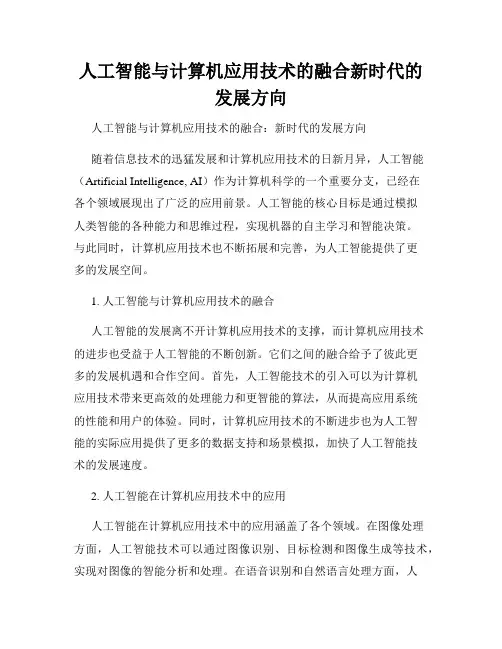 人工智能与计算机应用技术的融合新时代的发展方向

人工智能与计算机应用技术的融合：新时代的发展方向

随着信息技术的迅猛发展和计算机应用技术的日新月异，人工智能（Artificial Intelligence, AI）作为计算机科学的一个重要分支，已经在各个领域展现出了广泛的应用前景。人工智能的核心目标是通过模拟人类智能的各种能力和思维过程，实现机器的自主学习和智能决策。与此同时，计算机应用技术也不断拓展和完善，为人工智能提供了更多的发展空间。

1. 人工智能与计算机应用技术的融合

人工智能的发展离不开计算机应用技术的支撑，而计算机应用技术的进步也受益于人工智能的不断创新。它们之间的融合给予了彼此更多的发展机遇和合作空间。首先，人工智能技术的引入可以为计算机应用技术带来更高效的处理能力和更智能的算法，从而提高应用系统的性能和用户的体验。同时，计算机应用技术的不断进步也为人工智能的实际应用提供了更多的数据支持和场景模拟，加快了人工智能技术的发展速度。

2. 人工智能在计算机应用技术中的应用

人工智能在计算机应用技术中的应用涵盖了各个领域。在图像处理方面，人工智能技术可以通过图像识别、目标检测和图像生成等技术，实现对图像的智能分析和处理。在语音识别和自然语言处理方面，人